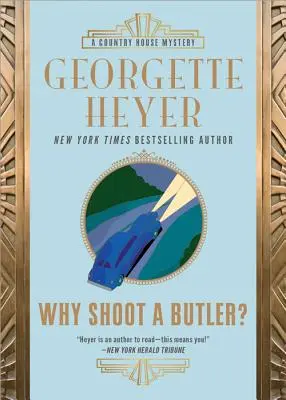 A COUNTRY HOUSE MYSTERY

GEORGETTE HEYER

NEW YORK TIMES BESTSELLING AUTHOR

WHY SHOOT A BUTLER?

"Heyer is an author to read—this means you!"
—NEW YORK HERALD TRIBUNE